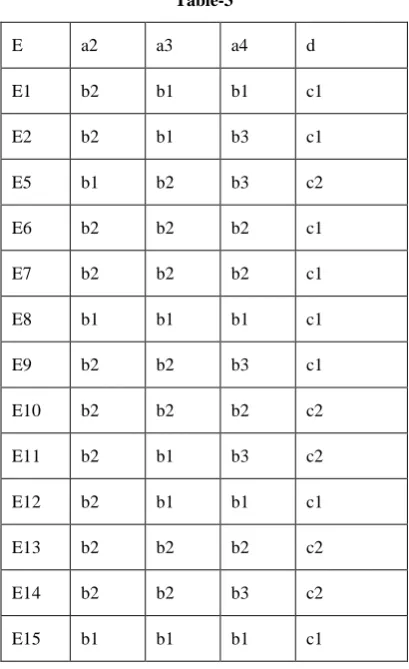 Table-3

| E | a2 | a3 | a4 | d |
|---|---|---|---|---|
| E1 | b2 | b1 | b1 | c1 |
| E2 | b2 | b1 | b3 | c1 |
| E5 | b1 | b2 | b3 | c2 |
| E6 | b2 | b2 | b2 | c1 |
| E7 | b2 | b2 | b2 | c1 |
| E8 | b1 | b1 | b1 | c1 |
| E9 | b2 | b2 | b3 | c1 |
| E10 | b2 | b2 | b2 | c2 |
| E11 | b2 | b1 | b3 | c2 |
| E12 | b2 | b1 | b1 | c1 |
| E13 | b2 | b2 | b2 | c2 |
| E14 | b2 | b2 | b3 | c2 |
| E15 | b1 | b1 | b1 | c1 |